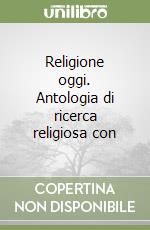 unilibro

Religione oggi. Antologia di ricerca religiosa con

COPERTINA NON DISPONIBILE